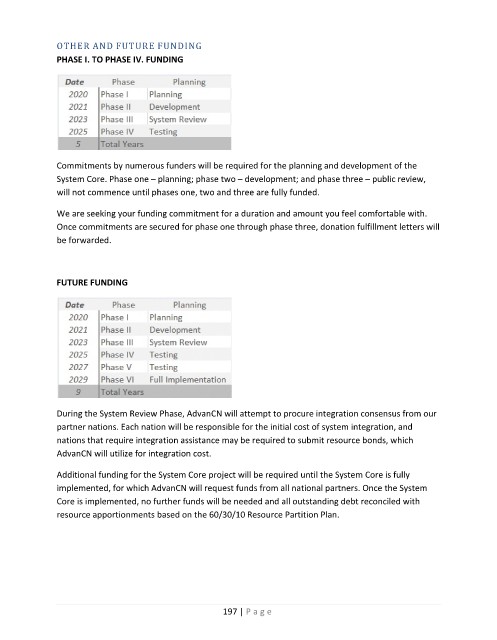 OTHER AND FUTURE FUNDING
PHASE I. TO PHASE IV. FUNDING

| Date | Phase | Planning |
|---|---|---|
| 2020 | Phase I | Planning |
| 2021 | Phase II | Development |
| 2023 | Phase III | System Review |
| 2025 | Phase IV | Testing |
| 5 | Total Years | |

Commitments by numerous funders will be required for the planning and development of the System Core. Phase one – planning; phase two – development; and phase three – public review, will not commence until phases one, two and three are fully funded.

We are seeking your funding commitment for a duration and amount you feel comfortable with. Once commitments are secured for phase one through phase three, donation fulfillment letters will be forwarded.

FUTURE FUNDING

| Date | Phase | Planning |
|---|---|---|
| 2020 | Phase I | Planning |
| 2021 | Phase II | Development |
| 2023 | Phase III | System Review |
| 2025 | Phase IV | Testing |
| 2027 | Phase V | Testing |
| 2029 | Phase VI | Full Implementation |
| 9 | Total Years | |

During the System Review Phase, AdvanCN will attempt to procure integration consensus from our partner nations. Each nation will be responsible for the initial cost of system integration, and nations that require integration assistance may be required to submit resource bonds, which AdvanCN will utilize for integration cost.

Additional funding for the System Core project will be required until the System Core is fully implemented, for which AdvanCN will request funds from all national partners. Once the System Core is implemented, no further funds will be needed and all outstanding debt reconciled with resource apportionments based on the 60/30/10 Resource Partition Plan.

197 | Page